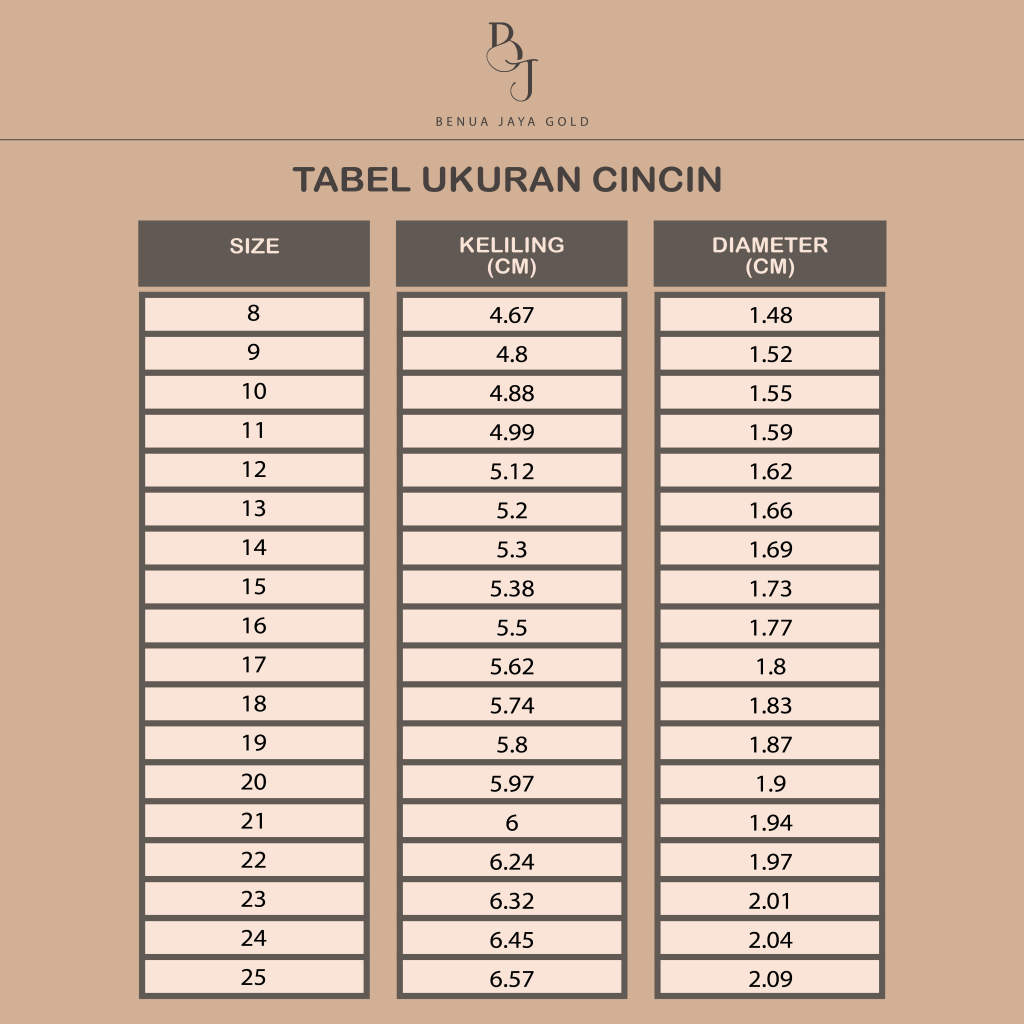 BJ
BENUA JAYA GOLD

TABEL UKURAN CINCIN

| SIZE | KELILING (CM) | DIAMETER (CM) |
|---|---|---|
| 8 | 4.67 | 1.48 |
| 9 | 4.8 | 1.52 |
| 10 | 4.88 | 1.55 |
| 11 | 4.99 | 1.59 |
| 12 | 5.12 | 1.62 |
| 13 | 5.2 | 1.66 |
| 14 | 5.3 | 1.69 |
| 15 | 5.38 | 1.73 |
| 16 | 5.5 | 1.77 |
| 17 | 5.62 | 1.8 |
| 18 | 5.74 | 1.83 |
| 19 | 5.8 | 1.87 |
| 20 | 5.97 | 1.9 |
| 21 | 6 | 1.94 |
| 22 | 6.24 | 1.97 |
| 23 | 6.32 | 2.01 |
| 24 | 6.45 | 2.04 |
| 25 | 6.57 | 2.09 |